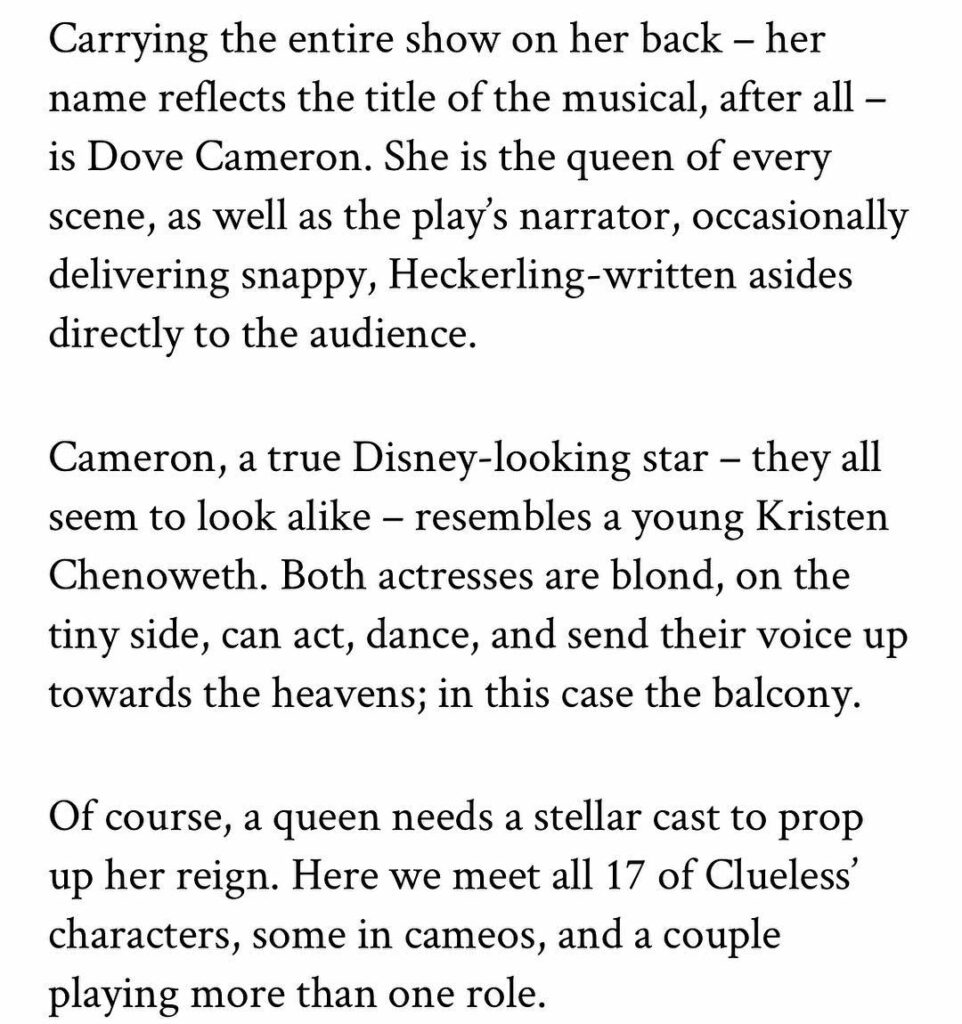 Carrying the entire show on her back – her name reflects the title of the musical, after all – is Dove Cameron. She is the queen of every scene, as well as the play's narrator, occasionally delivering snappy, Heckerling-written asides directly to the audience.

Cameron, a true Disney-looking star – they all seem to look alike – resembles a young Kristen Chenoweth. Both actresses are blond, on the tiny side, can act, dance, and send their voice up towards the heavens; in this case the balcony.

Of course, a queen needs a stellar cast to prop up her reign. Here we meet all 17 of Clueless' characters, some in cameos, and a couple playing more than one role.